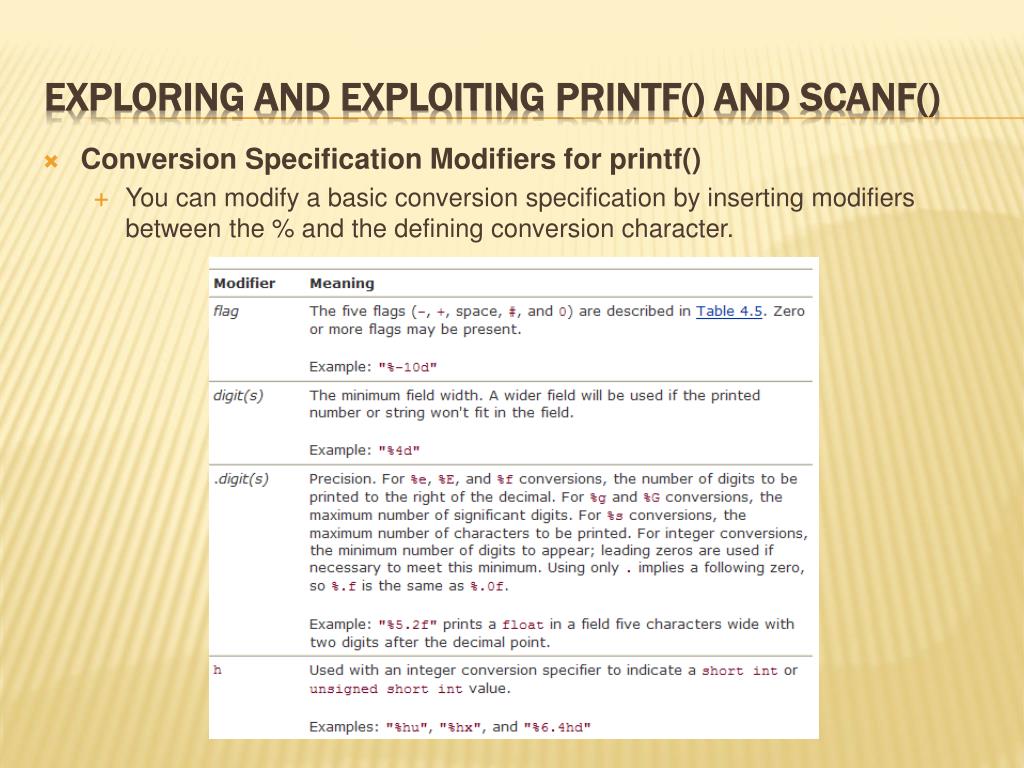 EXPLORING AND EXPLOITING PRINTF() AND SCANF()

Conversion Specification Modifiers for printf()

You can modify a basic conversion specification by inserting modifiers between the % and the defining conversion character.

| Modifier | Meaning |
|---|---|
| flag | The five flags (-, +, space, #, and 0) are described in Table 4.5. Zero or more flags may be present. Example: "%-10d" |
| digit(s) | The minimum field width. A wider field will be used if the printed number or string won't fit in the field. Example: "%4d" |
| .digit(s) | Precision. For %e, %E, and %f conversions, the number of digits to be printed to the right of the decimal. For %g and %G conversions, the maximum number of significant digits. For %s conversions, the maximum number of characters to be printed. For integer conversions, the minimum number of digits to appear; leading zeros are used if necessary to meet this minimum. Using only . implies a following zero, so %.f is the same as %.0f. Example: "%5.2f" prints a float in a field five characters wide with two digits after the decimal point. |
| h | Used with an integer conversion specifier to indicate a short int or unsigned short int value. Examples: "%hu", "%hx", and "%6.4hd" |